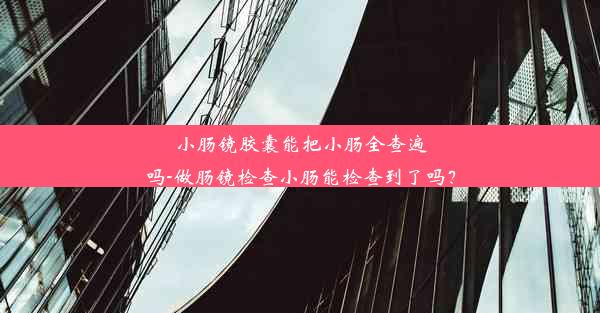 小肠镜胶囊能把小肠全查遍吗-做肠镜检查小肠能检查到了吗？